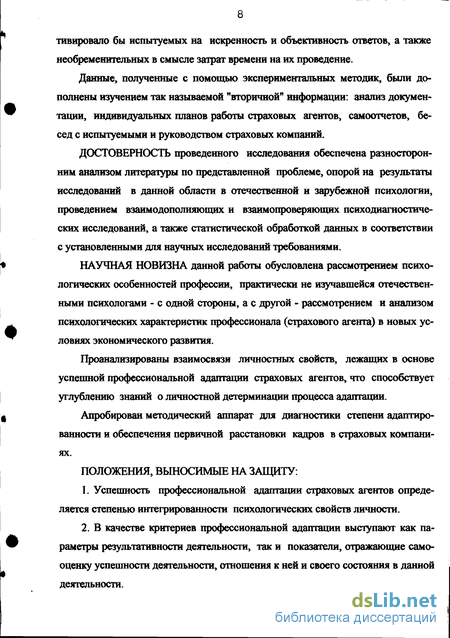 8

тивировало бы испытуемых на искренность и объективность ответов, а также необременительных в смысле затрат времени на их проведение.

Данные, полученные с помощью экспериментальных методик, были дополнены изучением так называемой "вторичной" информации: анализ документации, индивидуальных планов работы страховых агентов, самоотчетов, бесед с испытуемыми и руководством страховых компаний.

ДОСТОВЕРНОСТЬ проведенного исследования обеспечена разносторонним анализом литературы по представленной проблеме, опорой на результаты исследований в данной области в отечественной и зарубежной психологии, проведением взаимодополняющих и взаимопроверяющих психодиагностических исследований, а также статистической обработкой данных в соответствии с установленными для научных исследований требованиями.

НАУЧНАЯ НОВИЗНА данной работы обусловлена рассмотрением психологических особенностей профессии, практически не изучавшейся отечественными психологами - с одной стороны, а с другой - рассмотрением и анализом психологических характеристик профессионала (страхового агента) в новых условиях экономического развития.

Проанализированы взаимосвязи личностных свойств, лежащих в основе успешной профессиональной адаптации страховых агентов, что способствует углублению знаний о личностной детерминации процесса адаптации.

Апробирован методический аппарат для диагностики степени адаптированности и обеспечения первичной расстановки кадров в страховых компаниях.

ПОЛОЖЕНИЯ, ВЫНОСИМЫЕ НА ЗАЩИТУ:

1. Успешность профессиональной адаптации страховых агентов определяется степенью интегрированности психологических свойств личности.

2. В качестве критериев профессиональной адаптации выступают как параметры результативности деятельности, так и показатели, отражающие самооценку успешности деятельности, отношения к ней и своего состояния в данной деятельности.

dsLib.net
библиотека диссертаций